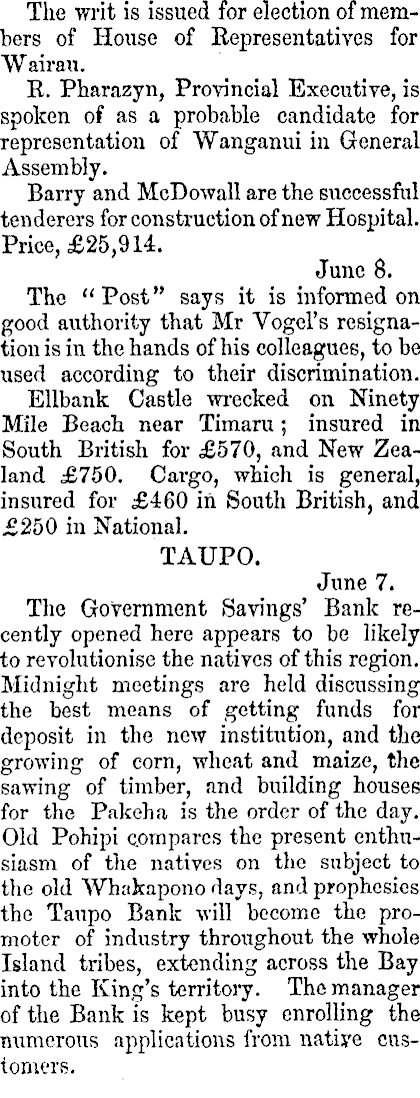 The writ is issued for election of members of House of Representatives for Wairau.

R. Pharazyn, Provincial Executive, is spoken of as a probable candidate for representation of Wanganui in General Assembly.

Barry and McDowall are the successful tenderers for construction of new Hospital. Price, £25,914.

June 8.

The "Post" says it is informed on good authority that Mr Vogel's resignation is in the hands of his colleagues, to be used according to their discrimination.

Ellbank Castle wrecked on Ninety Mile Beach near Timaru; insured in South British for £570, and New Zealand £750. Cargo, which is general, insured for £460 in South British, and £250 in National.

TAUPO.

June 7.

The Government Savings' Bank recently opened here appears to be likely to revolutionise the natives of this region. Midnight meetings are held discussing the best means of getting funds for deposit in the new institution, and the growing of corn, wheat and maize, the sawing of timber, and building houses for the Pakeha is the order of the day. Old Pohipi compares the present enthusiasm of the natives on the subject to the old Whakapono days, and prophesies the Taupo Bank will become the promoter of industry throughout the whole Island tribes, extending across the Bay into the King's territory. The manager of the Bank is kept busy enrolling the numerous applications from native customers.